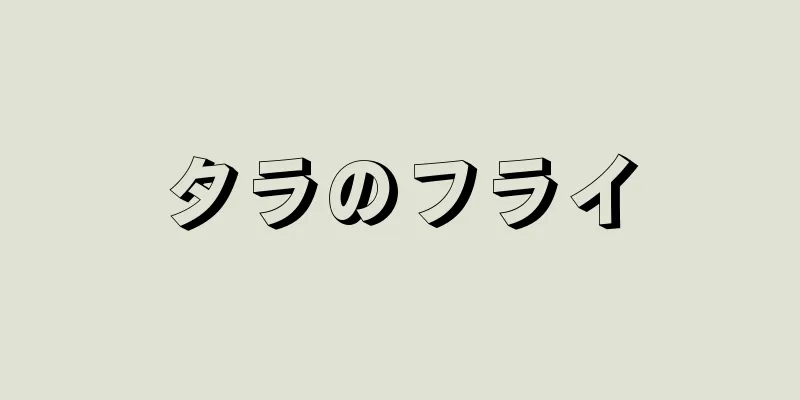 タラのフライ